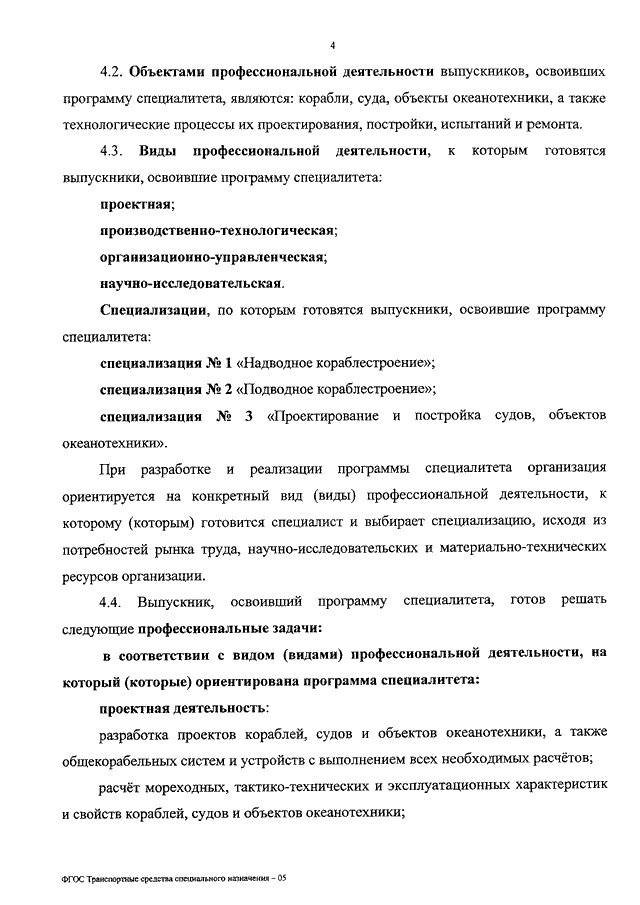 4

4.2. Объектами профессиональной деятельности выпускников, освоивших программу специалитета, являются: корабли, суда, объекты океанотехники, а также технологические процессы их проектирования, постройки, испытаний и ремонта.

4.3. Виды профессиональной деятельности, к которым готовятся выпускники, освоившие программу специалитета:

проектная;

производственно-технологическая;

организационно-управленческая;

научно-исследовательская.

Специализации, по которым готовятся выпускники, освоившие программу специалитета:

специализация № 1 «Надводное кораблестроение»;

специализация № 2 «Подводное кораблестроение»;

специализация № 3 «Проектирование и постройка судов, объектов океанотехники».

При разработке и реализации программы специалитета организация ориентируется на конкретный вид (виды) профессиональной деятельности, к которому (которым) готовится специалист и выбирает специализацию, исходя из потребностей рынка труда, научно-исследовательских и материально-технических ресурсов организации.

4.4. Выпускник, освоивший программу специалитета, готов решать следующие профессиональные задачи:

в соответствии с видом (видами) профессиональной деятельности, на который (которые) ориентирована программа специалитета:

проектная деятельность:

разработка проектов кораблей, судов и объектов океанотехники, а также общекорабельных систем и устройств с выполнением всех необходимых расчётов;

расчёт мореходных, тактико-технических и эксплуатационных характеристик и свойств кораблей, судов и объектов океанотехники;

ФГОС Транспортные средства специального назначения – 05